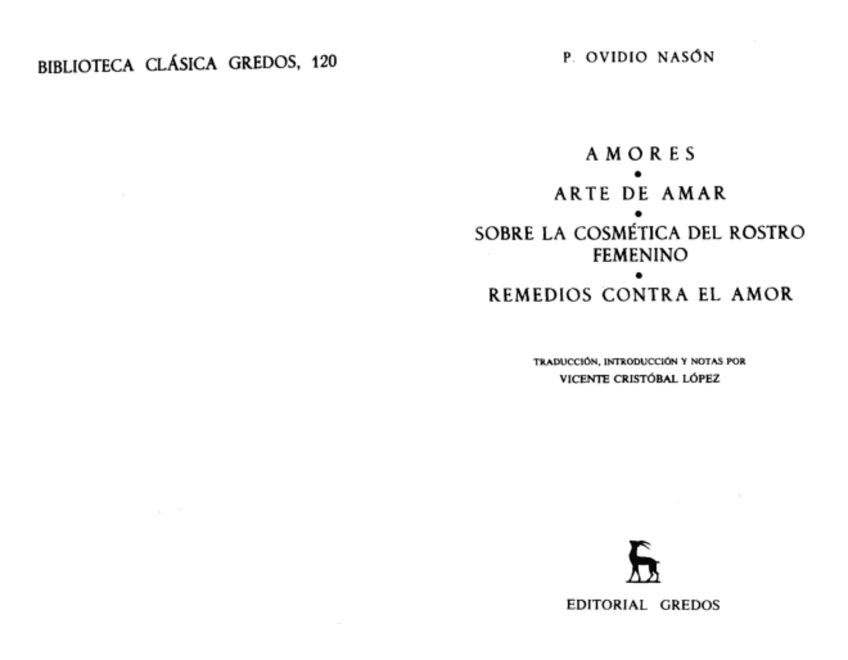 BIBLIOTECA CLÁSICA GREDOS, 120

P. OVIDIO NASÓN

AMORES
•
ARTE DE AMAR
•
SOBRE LA COSMÉTICA DEL ROSTRO FEMENINO
•
REMEDIOS CONTRA EL AMOR

TRADUCCIÓN, INTRODUCCIÓN Y NOTAS POR
VICENTE CRISTÓBAL LÓPEZ

EDITORIAL GREDOS